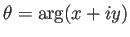 $\theta = \arg(x + iy)$